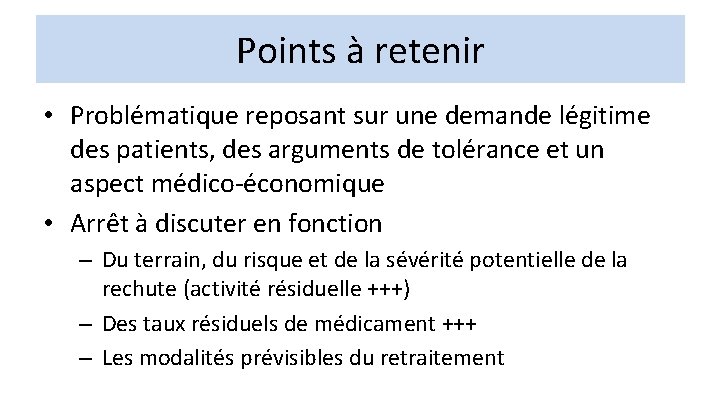 Points à retenir

• Problématique reposant sur une demande légitime des patients, des arguments de tolérance et un aspect médico-économique

• Arrêt à discuter en fonction
– Du terrain, du risque et de la sévérité potentielle de la rechute (activité résiduelle +++)
– Des taux résiduels de médicament +++
– Les modalités prévisibles du retraitement